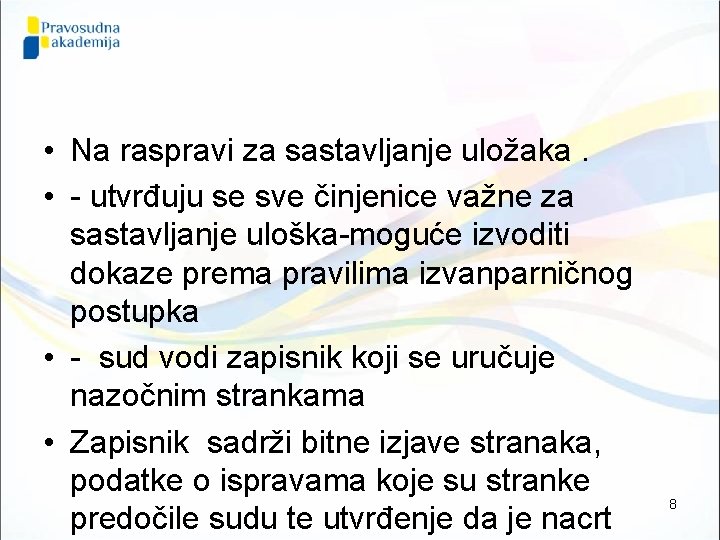 Pravosudna
akademija

• Na raspravi za sastavljanje uložaka .

• - utvrđuju se sve činjenice važne za sastavljanje uloška-moguće izvoditi dokaze prema pravilima izvanparničnog postupka

• - sud vodi zapisnik koji se uručuje nazočnim strankama

• Zapisnik sadrži bitne izjave stranaka, podatke o ispravama koje su stranke predočile sudu te utvrđenje da je nacrt

8